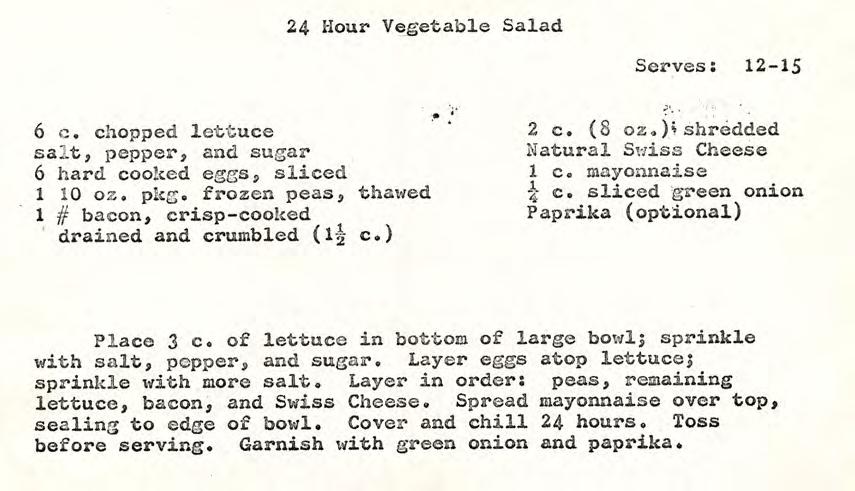 24 Hour Vegetable Salad

Serves: 12-15

6 c. chopped lettuce
salt, pepper, and sugar
6 hard cooked eggs, sliced
1 10 oz. pkg. frozen peas, thawed
1 # bacon, crisp-cooked drained and crumbled ($1\frac{1}{2}$ c.)

2 c. (8 oz.) shredded Natural Swiss Cheese
1 c. mayonnaise
$\frac{1}{4}$ c. sliced green onion
Paprika (optional)

Place 3 c. of lettuce in bottom of large bowl; sprinkle with salt, pepper, and sugar. Layer eggs atop lettuce; sprinkle with more salt. Layer in order: peas, remaining lettuce, bacon, and Swiss Cheese. Spread mayonnaise over top, sealing to edge of bowl. Cover and chill 24 hours. Toss before serving. Garnish with green onion and paprika.